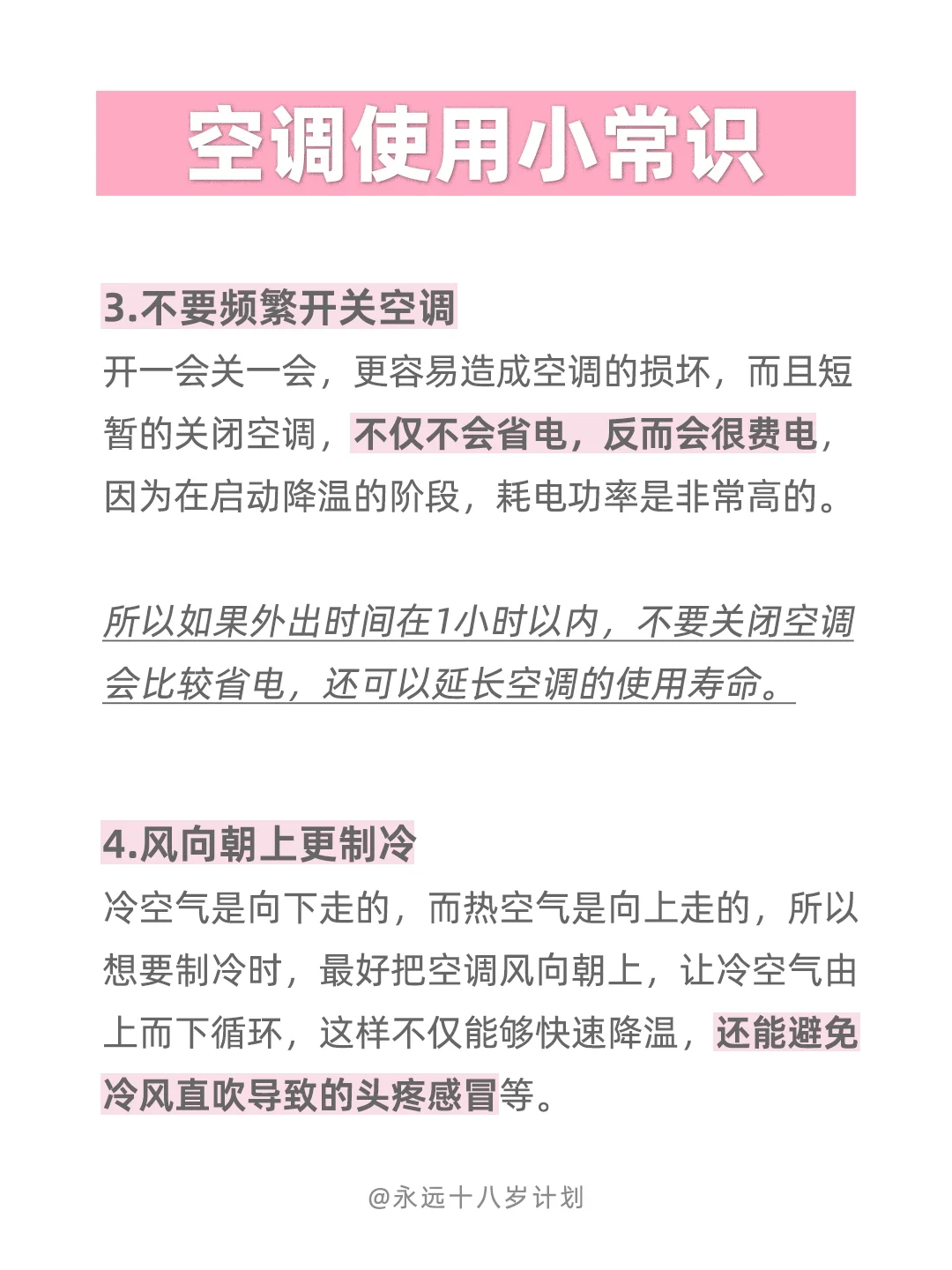 空调使用小常识

3.不要频繁开关空调

开一会关一会，更容易造成空调的损坏，而且短暂的关闭空调，不仅不会省电，反而会很费电，因为在启动降温的阶段，耗电功率是非常高的。

所以如果外出时间在1小时以内，不要关闭空调会比较省电，还可以延长空调的使用寿命。

4.风向朝上更制冷

冷空气是向下走的，而热空气是向上走的，所以想要制冷时，最好把空调风向朝上，让冷空气由上而下循环，这样不仅能够快速降温，还能避免冷风直吹导致的头疼感冒等。

@永远十八岁计划